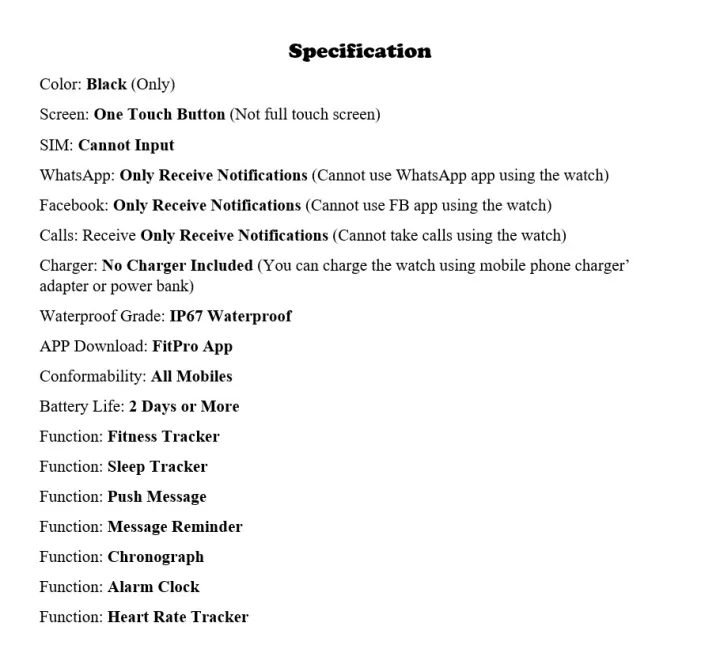 Specification

Color: Black (Only)

Screen: One Touch Button (Not full touch screen)

SIM: Cannot Input

WhatsApp: Only Receive Notifications (Cannot use WhatsApp app using the watch)

Facebook: Only Receive Notifications (Cannot use FB app using the watch)

Calls: Receive Only Receive Notifications (Cannot take calls using the watch)

Charger: No Charger Included (You can charge the watch using mobile phone charger' adapter or power bank)

Waterproof Grade: IP67 Waterproof

APP Download: FitPro App

Conformability: All Mobiles

Battery Life: 2 Days or More

Function: Fitness Tracker

Function: Sleep Tracker

Function: Push Message

Function: Message Reminder

Function: Chronograph

Function: Alarm Clock

Function: Heart Rate Tracker